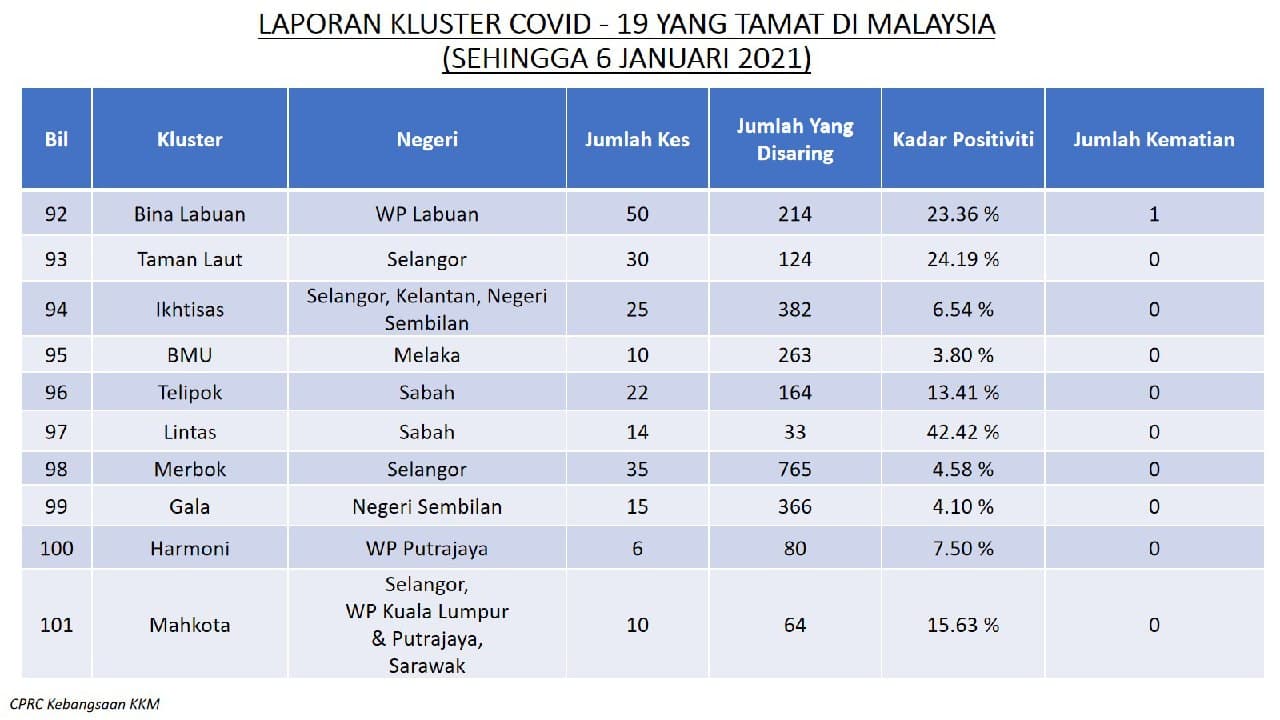 LAPORAN KLUSTER COVID - 19 YANG TAMAT DI MALAYSIA
(SEHINGGA 6 JANUARI 2021)

| Bil | Kluster | Negeri | Jumlah Kes | Jumlah Yang Disaring | Kadar Positiviti | Jumlah Kematian |
|---|---|---|---|---|---|---|
| 92 | Bina Labuan | WP Labuan | 50 | 214 | 23.36 % | 1 |
| 93 | Taman Laut | Selangor | 30 | 124 | 24.19 % | 0 |
| 94 | Ikhtisas | Selangor, Kelantan, Negeri Sembilan | 25 | 382 | 6.54 % | 0 |
| 95 | BMU | Melaka | 10 | 263 | 3.80 % | 0 |
| 96 | Telipok | Sabah | 22 | 164 | 13.41 % | 0 |
| 97 | Lintas | Sabah | 14 | 33 | 42.42 % | 0 |
| 98 | Merbok | Selangor | 35 | 765 | 4.58 % | 0 |
| 99 | Gala | Negeri Sembilan | 15 | 366 | 4.10 % | 0 |
| 100 | Harmoni | WP Putrajaya | 6 | 80 | 7.50 % | 0 |
| 101 | Mahkota | Selangor, WP Kuala Lumpur & Putrajaya, Sarawak | 10 | 64 | 15.63 % | 0 |

CPRC Kebangsaan KKM